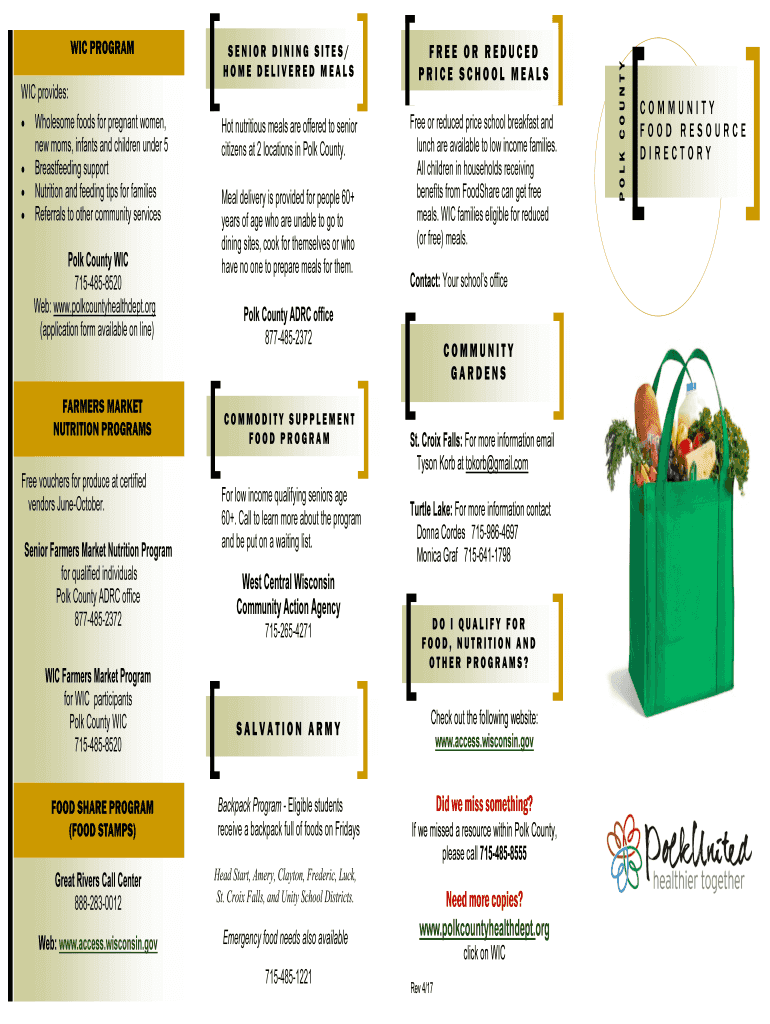 WIC PROGRAM

WIC provides:

• Wholesome foods for pregnant women, new moms, infants and children under 5
• Breastfeeding support
• Nutrition and feeding tips for families
• Referrals to other community services

Polk County WIC
715-485-8520
Web: www.polkcountyhealthdept.org
(application form available on line)

FARMERS MARKET NUTRITION PROGRAMS

Free vouchers for produce at certified vendors June-October.

Senior Farmers Market Nutrition Program
for qualified individuals
Polk County ADRC office
877-485-2372

WIC Farmers Market Program
for WIC participants
Polk County WIC
715-485-8520

FOOD SHARE PROGRAM
(FOOD STAMPS)

Great Rivers Call Center
888-283-0012

Web: www.access.wisconsin.gov

SENIOR DINING SITES/
HOME DELIVERED MEALS

Hot nutritious meals are offered to senior citizens at 2 locations in Polk County.

Meal delivery is provided for people 60+ years of age who are unable to go to dining sites, cook for themselves or who have no one to prepare meals for them.

Polk County ADRC office
877-485-2372

COMMODITY SUPPLEMENT FOOD PROGRAM

For low income qualifying seniors age 60+. Call to learn more about the program and be put on a waiting list.

West Central Wisconsin
Community Action Agency
715-265-4271

SALVATION ARMY

Backpack Program - Eligible students receive a backpack full of foods on Fridays

Head Start, Amery, Clayton, Frederic, Luck, St. Croix Falls, and Unity School Districts.

Emergency food needs also available

715-485-1221

FREE OR REDUCED PRICE SCHOOL MEALS

Free or reduced price school breakfast and lunch are available to low income families. All children in households receiving benefits from FoodShare can get free meals. WIC families eligible for reduced (or free) meals.

Contact: Your school's office

COMMUNITY GARDENS

St. Croix Falls: For more information email Tyson Korb at tokorb@gmail.com

Turtle Lake: For more information contact
Donna Cordes 715-986-4697
Monica Graf 715-641-1798

DO I QUALIFY FOR FOOD, NUTRITION AND OTHER PROGRAMS?

Check out the following website:
www.access.wisconsin.gov

Did we miss something?
If we missed a resource within Polk County, please call 715-485-8555

Need more copies?
www.polkcountyhealthdept.org
click on WIC

Rev 4/17

POLK COUNTY

COMMUNITY
FOOD RESOURCE
DIRECTORY

PolkUnited
healthier together